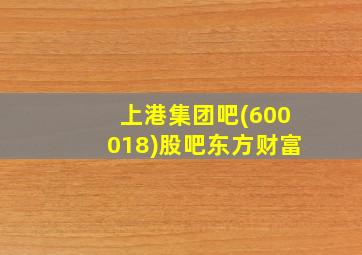 上港集团吧(600018)股吧东方财富